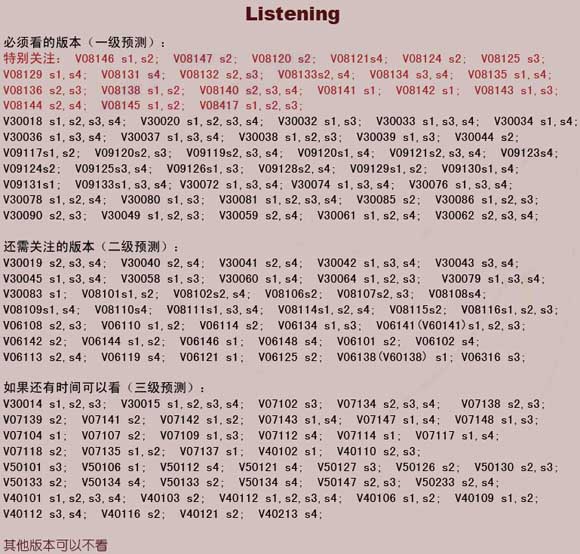 Listening

必须看的版本（一级预测）：
特别关注： V08146 s1, s2； V08147 s2； V08120 s2； V08121s4； V08124 s2； V08125 s3； V08129 s1, s4； V08131 s4； V08132 s2, s3； V08133s2, s4； V08134 s3, s4； V08135 s1, s4； V08136 s2, s3； V08138 s1, s2； V08140 s2, s3, s4； V08141 s1； V08142 s1； V08143 s1, s3； V08144 s2, s4； V08145 s1, s2； V08417 s1, s2, s3；
V30018 s1, s2, s3, s4； V30020 s1, s2, s3, s4； V30032 s1, s3； V30033 s1, s3, s4； V30034 s1, s4； V30036 s1, s3, s4； V30037 s1, s3, s4； V30038 s1, s2, s3； V30039 s1, s3； V30044 s2； V09117s1, s2； V09120s2, s3； V09119s2, s3, s4； V09120s1, s4； V09121s2, s3, s4； V09123s4； V09124s2； V09125s3, s4； V09126s1, s3； V09128s2, s4； V09129s1, s2； V09130s1, s4； V09131s1； V09133s1, s3, s4； V30072 s1, s3, s4； V30074 s1, s3, s4； V30076 s1, s3, s4； V30078 s1, s2, s4； V30080 s1, s3； V30081 s1, s2, s3, s4； V30085 s2； V30086 s1, s2, s3； V30090 s2, s3； V30049 s1, s2, s3； V30059 s2, s4； V30061 s1, s2, s4； V30062 s2, s3, s4；

还需关注的版本（二级预测）：
V30019 s2, s3, s4； V30040 s2, s4； V30041 s2, s4； V30042 s1, s3, s4； V30043 s3, s4； V30045 s1, s3, s4； V30058 s1, s3； V30060 s1, s4； V30064 s1, s2, s3； V30079 s1, s3, s4； V30083 s1； V08101s1, s2； V08102s2, s4； V08106s2； V08107s2, s3； V08108s4； V08109s1, s4； V08110s4； V08111s1, s3, s4； V08114s1, s2, s4； V08115s2； V08116s1, s2, s3； V06108 s2, s3； V06110 s1, s2； V06114 s2； V06134 s1, s3； V06141(V60141)s1, s2, s3； V06142 s2； V06144 s1, s2； V06146 s1； V06148 s4； V06101 s2； V06102 s4； V06113 s2, s4； V06119 s4； V06121 s1； V06125 s2； V06138(V60138) s1； V06316 s3；

如果还有时间可以看（三级预测）：
V30014 s1, s2, s3； V30015 s1, s2, s3, s4； V07102 s3； V07134 s2, s3, s4； V07138 s2, s3； V07139 s2； V07141 s2； V07142 s1, s2； V07143 s1, s4； V07147 s1, s4； V07148 s1, s3； V07104 s1； V07107 s2； V07109 s1, s3； V07112 s4； V07114 s1； V07117 s1, s4； V07118 s2； V07135 s1, s2； V07137 s1； V40102 s1； V40110 s2, s3； V50101 s3； V50106 s1； V50112 s4； V50121 s4； V50127 s3； V50126 s2； V50130 s2, s3； V50133 s2； V50134 s4； V50133 s2； V50134 s4； V50147 s2, s3； V50233 s2, s4； V40101 s1, s2, s3, s4； V40103 s2； V40112 s1, s2, s3, s4； V40106 s1, s2； V40109 s1, s2； V40112 s3, s4； V40116 s2； V40121 s2； V40213 s4；

其他版本可以不看